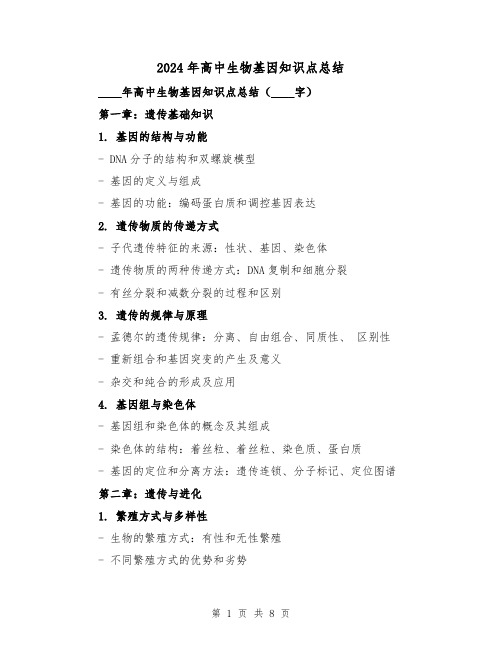 2024年高中生物基因知识点总结

____年高中生物基因知识点总结（____字）

第一章：遗传基础知识

1. 基因的结构与功能

- DNA分子的结构和双螺旋模型

- 基因的定义与组成

- 基因的功能：编码蛋白质和调控基因表达

2. 遗传物质的传递方式

- 子代遗传特征的来源：性状、基因、染色体

- 遗传物质的两种传递方式：DNA复制和细胞分裂

- 有丝分裂和减数分裂的过程和区别

3. 遗传的规律与原理

- 孟德尔的遗传规律：分离、自由组合、同质性、 区别性

- 重新组合和基因突变的产生及意义

- 杂交和纯合的形成及应用

4. 基因组与染色体

- 基因组和染色体的概念及其组成

- 染色体的结构：着丝粒、着丝粒、染色质、蛋白质

- 基因的定位和分离方法：遗传连锁、分子标记、定位图谱

第二章：遗传与进化

1. 繁殖方式与多样性

- 生物的繁殖方式：有性和无性繁殖

- 不同繁殖方式的优势和劣势

第 1 页 共 8 页